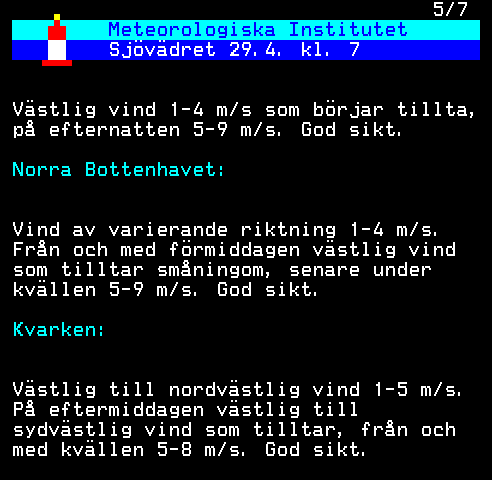 5/7

Meteorologiska Institutet
Sjövädret 29.4. kl. 7

Västlig vind 1-4 m/s som börjar tillta, på efternatten 5-9 m/s. God sikt.

Norra Bottenhavet:

Vind av varierande riktning 1-4 m/s. Från och med förmiddagen västlig vind som tilltar småningom, senare under kvällen 5-9 m/s. God sikt.

Kvarken:

Västlig till nordvästlig vind 1-5 m/s. På eftermiddagen västlig till sydvästlig vind som tilltar, från och med kvällen 5-8 m/s. God sikt.